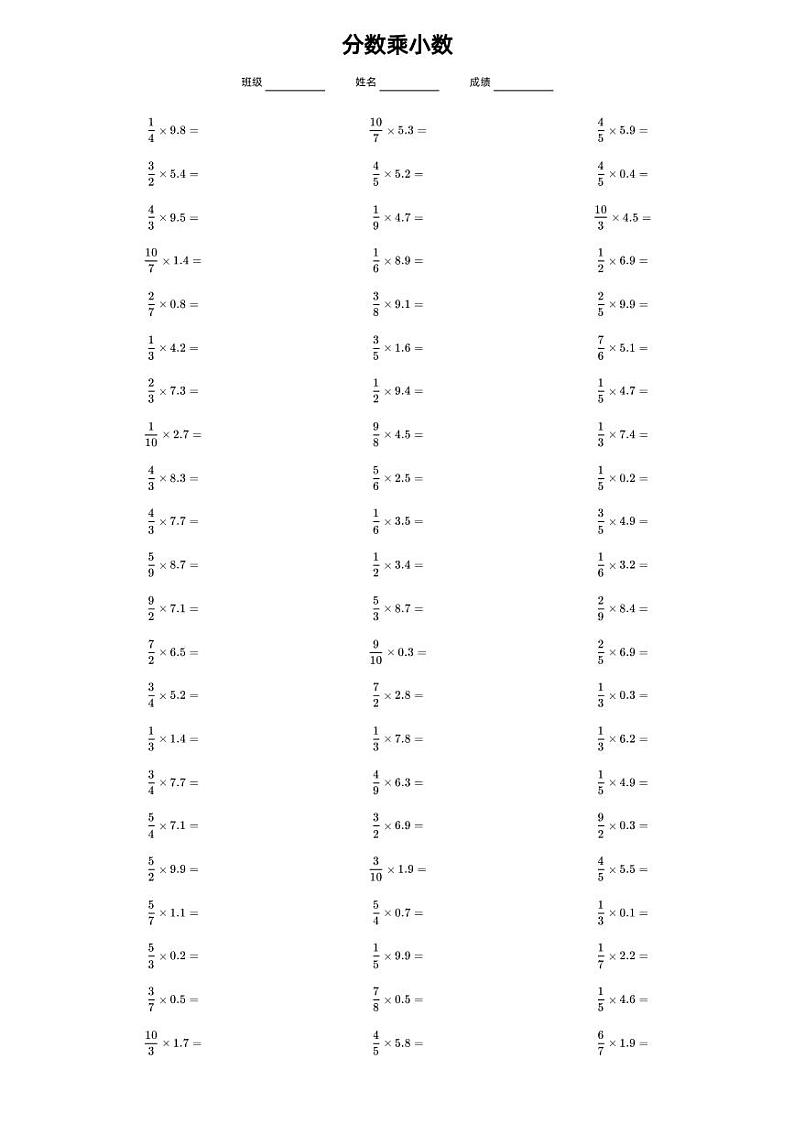 分数乘小数

班级____ 姓名____ 成绩____

$\frac{1}{4} \times 9.8 =$

$\frac{3}{2} \times 5.4 =$

$\frac{4}{3} \times 9.5 =$

$\frac{10}{7} \times 1.4 =$

$\frac{2}{7} \times 0.8 =$

$\frac{1}{3} \times 4.2 =$

$\frac{2}{3} \times 7.3 =$

$\frac{1}{10} \times 2.7 =$

$\frac{4}{3} \times 8.3 =$

$\frac{4}{3} \times 7.7 =$

$\frac{5}{9} \times 8.7 =$

$\frac{9}{2} \times 7.1 =$

$\frac{7}{2} \times 6.5 =$

$\frac{3}{4} \times 5.2 =$

$\frac{1}{3} \times 1.4 =$

$\frac{3}{4} \times 7.7 =$

$\frac{5}{4} \times 7.1 =$

$\frac{5}{2} \times 9.9 =$

$\frac{5}{7} \times 1.1 =$

$\frac{5}{3} \times 0.2 =$

$\frac{3}{7} \times 0.5 =$

$\frac{10}{3} \times 1.7 =$

$\frac{10}{7} \times 5.3 =$

$\frac{4}{5} \times 5.2 =$

$\frac{1}{9} \times 4.7 =$

$\frac{1}{6} \times 8.9 =$

$\frac{3}{8} \times 9.1 =$

$\frac{3}{5} \times 1.6 =$

$\frac{1}{2} \times 9.4 =$

$\frac{9}{8} \times 4.5 =$

$\frac{5}{6} \times 2.5 =$

$\frac{1}{6} \times 3.5 =$

$\frac{1}{2} \times 3.4 =$

$\frac{5}{3} \times 8.7 =$

$\frac{9}{10} \times 0.3 =$

$\frac{7}{2} \times 2.8 =$

$\frac{1}{3} \times 7.8 =$

$\frac{4}{9} \times 6.3 =$

$\frac{3}{2} \times 6.9 =$

$\frac{3}{10} \times 1.9 =$

$\frac{5}{4} \times 0.7 =$

$\frac{1}{5} \times 9.9 =$

$\frac{7}{8} \times 0.5 =$

$\frac{4}{5} \times 5.8 =$

$\frac{4}{5} \times 5.9 =$

$\frac{4}{5} \times 0.4 =$

$\frac{10}{3} \times 4.5 =$

$\frac{1}{2} \times 6.9 =$

$\frac{2}{5} \times 9.9 =$

$\frac{7}{6} \times 5.1 =$

$\frac{1}{5} \times 4.7 =$

$\frac{1}{3} \times 7.4 =$

$\frac{1}{5} \times 0.2 =$

$\frac{3}{5} \times 4.9 =$

$\frac{1}{6} \times 3.2 =$

$\frac{2}{9} \times 8.4 =$

$\frac{2}{5} \times 6.9 =$

$\frac{1}{3} \times 0.3 =$

$\frac{1}{3} \times 6.2 =$

$\frac{1}{5} \times 4.9 =$

$\frac{9}{2} \times 0.3 =$

$\frac{4}{5} \times 5.5 =$

$\frac{1}{3} \times 0.1 =$

$\frac{1}{7} \times 2.2 =$

$\frac{1}{5} \times 4.6 =$

$\frac{6}{7} \times 1.9 =$